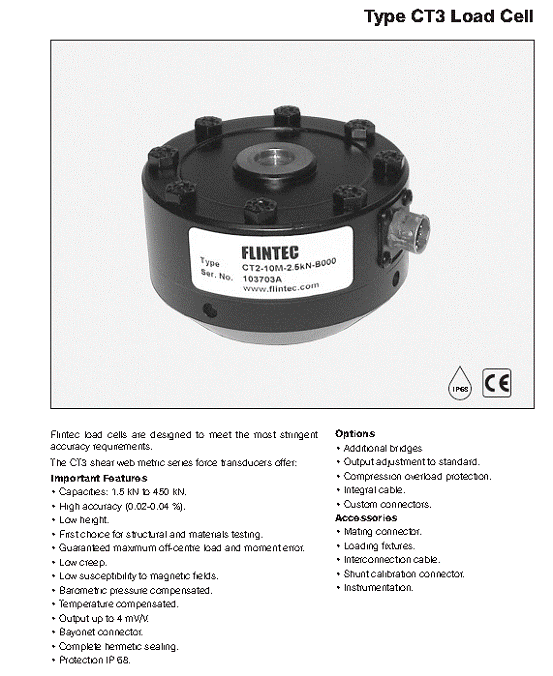 Type CT3 Load Cell

FLINTEC
Type CT2-10M-2.5kN-B000
Ser. No. 103703A
www.flintec.com

IP68

CE

Flintec load cells are designed to meet the most stringent accuracy requirements.

The CT3 shear web metric series force transducers offer:

Important Features
• Capacities: 1.5 kN to 450 kN.
• High accuracy (0.02-0.04 %).
• Low height.
• First choice for structural and materials testing.
• Guaranteed maximum off-centre load and moment error.
• Low creep.
• Low susceptibility to magnetic fields.
• Barometric pressure compensated.
• Temperature compensated.
• Output up to 4 mV/V.
• Bayonet connector.
• Complete hermetic sealing.
• Protection IP 68.

Options
• Additional bridges
• Output adjustment to standard.
• Compression overload protection.
• Integral cable.
• Custom connectors.

Accessories
• Mating connector.
• Loading fixtures.
• Interconnection cable.
• Shunt calibration connector.
• Instrumentation.